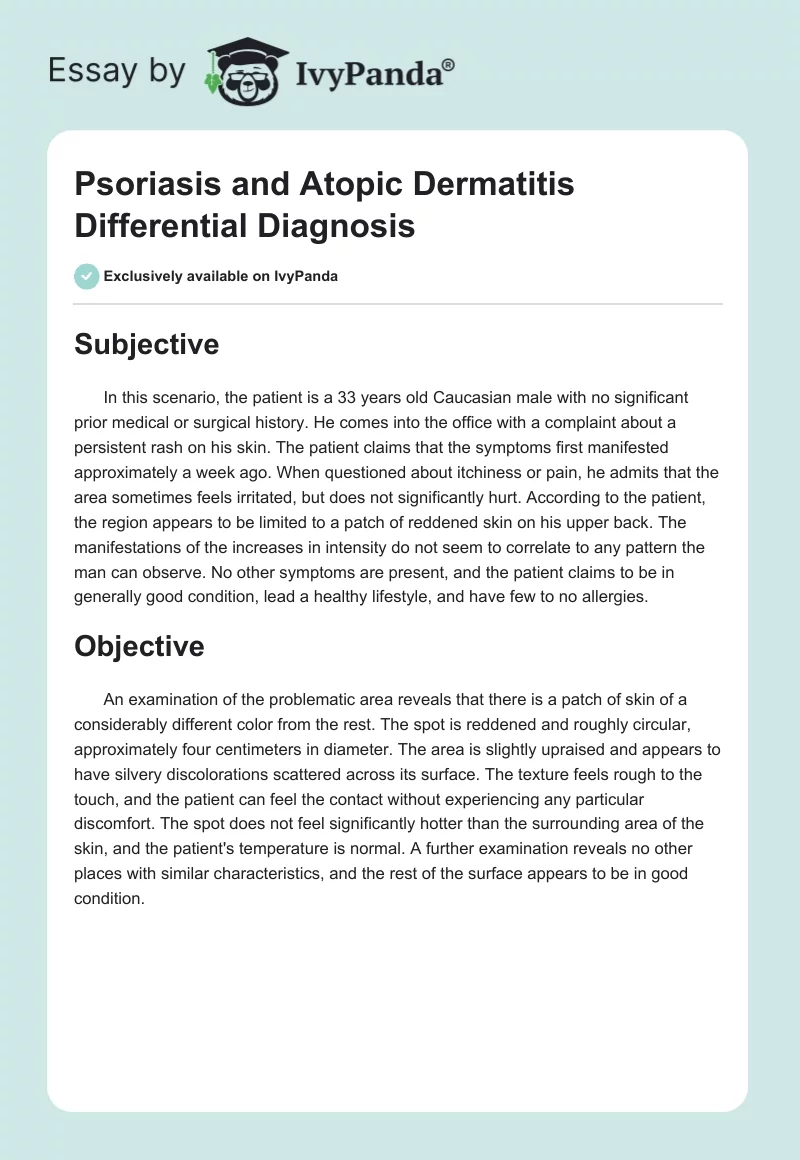 Essay by IvyPanda®

Psoriasis and Atopic Dermatitis Differential Diagnosis

Exclusively available on IvyPanda

Subjective

In this scenario, the patient is a 33 years old Caucasian male with no significant prior medical or surgical history. He comes into the office with a complaint about a persistent rash on his skin. The patient claims that the symptoms first manifested approximately a week ago. When questioned about itchiness or pain, he admits that the area sometimes feels irritated, but does not significantly hurt. According to the patient, the region appears to be limited to a patch of reddened skin on his upper back. The manifestations of the increases in intensity do not seem to correlate to any pattern the man can observe. No other symptoms are present, and the patient claims to be in generally good condition, lead a healthy lifestyle, and have few to no allergies.

Objective

An examination of the problematic area reveals that there is a patch of skin of a considerably different color from the rest. The spot is reddened and roughly circular, approximately four centimeters in diameter. The area is slightly upraised and appears to have silvery discolorations scattered across its surface. The texture feels rough to the touch, and the patient can feel the contact without experiencing any particular discomfort. The spot does not feel significantly hotter than the surrounding area of the skin, and the patient's temperature is normal. A further examination reveals no other places with similar characteristics, and the rest of the surface appears to be in good condition.